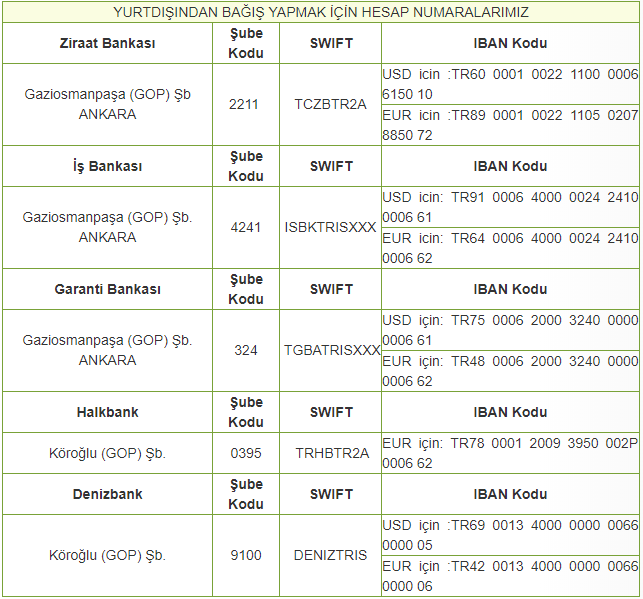 YURTDIŞINDAN BAĞIŞ YAPMAK İÇİN HESAP NUMARALARIMIZ

| Ziraat Bankası | Şube Kodu | SWIFT | IBAN Kodu |
|---|---|---|---|
| Gaziosmanpaşa (GOP) Şb ANKARA | 2211 | TCZBTR2A | USD icin :TR60 0001 0022 1100 0006 6150 10 |
| | | | EUR icin :TR89 0001 0022 1105 0207 8850 72 |
| **İş Bankası** | **Şube Kodu** | **SWIFT** | **IBAN Kodu** |
| Gaziosmanpaşa (GOP) Şb. ANKARA | 4241 | ISBKTRISXXX | USD icin: TR91 0006 4000 0024 2410 0006 61 |
| | | | EUR icin: TR64 0006 4000 0024 2410 0006 62 |
| **Garanti Bankası** | **Şube Kodu** | **SWIFT** | **IBAN Kodu** |
| Gaziosmanpaşa (GOP) Şb. ANKARA | 324 | TGBATRISXXX | USD için: TR75 0006 2000 3240 0000 0006 61 |
| | | | EUR için: TR48 0006 2000 3240 0000 0006 62 |
| **Halkbank** | **Şube Kodu** | **SWIFT** | **IBAN Kodu** |
| Köroğlu (GOP) Şb. | 0395 | TRHBTR2A | EUR için: TR78 0001 2009 3950 002P 0006 62 |
| **Denizbank** | **Şube Kodu** | **SWIFT** | **IBAN Kodu** |
| Köroğlu (GOP) Şb. | 9100 | DENIZTRIS | USD için :TR69 0013 4000 0000 0066 0000 05 |
| | | | EUR için :TR42 0013 4000 0000 0066 0000 06 |